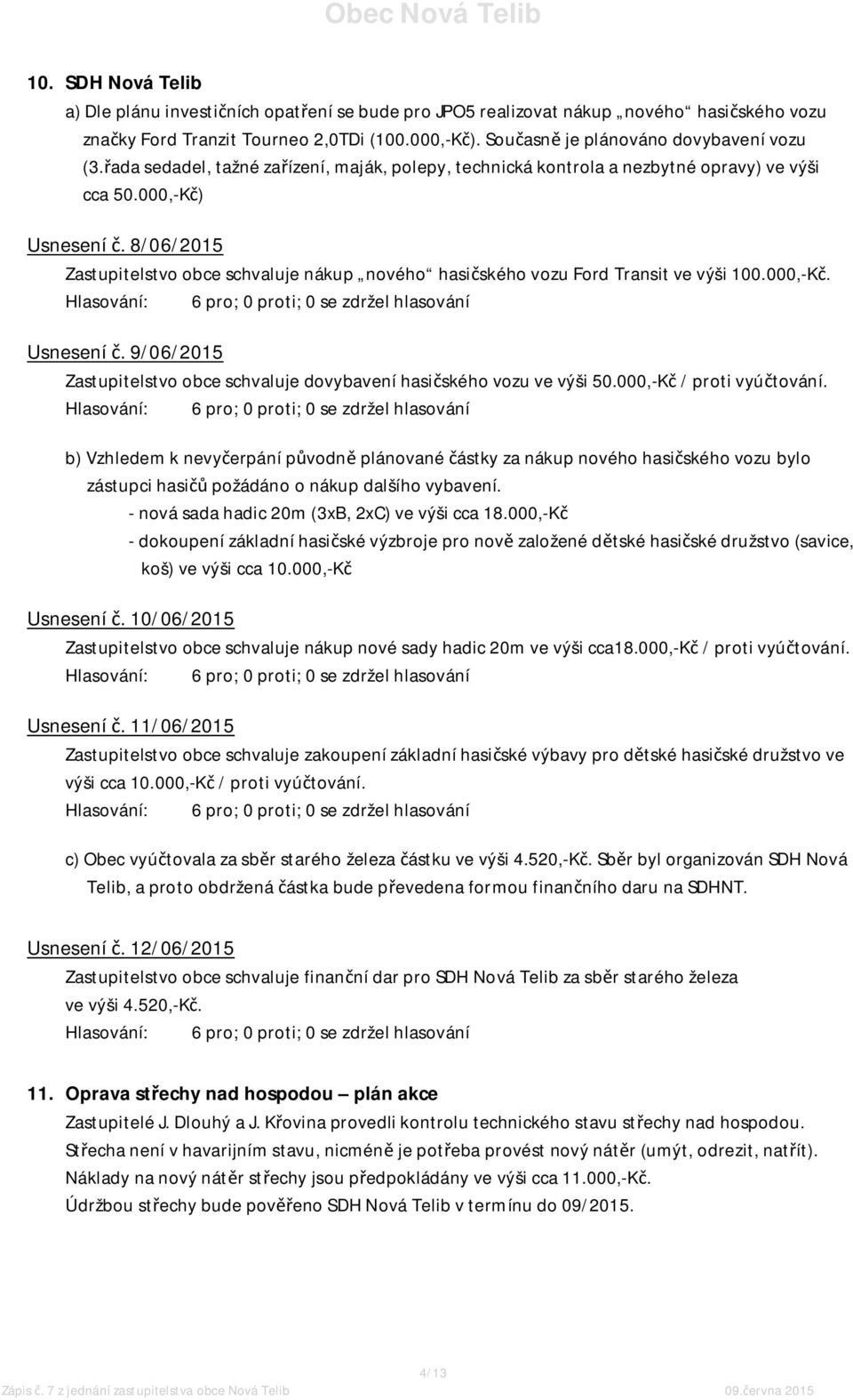 Obec Nová Telib

10. SDH Nová Telib

a) Dle plánu investičních opatření se bude pro JPO5 realizovat nákup „nového“ hasičského vozu značky Ford Tranzit Tourneo 2,0TDi (100.000,-Kč). Současně je plánováno dovybavení vozu (3.řada sedadel, tažné zařízení, maják, polepy, technická kontrola a nezbytné opravy) ve výši cca 50.000,-Kč)

Usnesení č. 8/06/2015
Zastupitelstvo obce schvaluje nákup „nového“ hasičského vozu Ford Transit ve výši 100.000,-Kč.
Hlasování: 6 pro; 0 proti; 0 se zdržel hlasování

Usnesení č. 9/06/2015
Zastupitelstvo obce schvaluje dovybavení hasičského vozu ve výši 50.000,-Kč / proti vyúčtování.
Hlasování: 6 pro; 0 proti; 0 se zdržel hlasování

b) Vzhledem k nevyčerpání původně plánované částky za nákup nového hasičského vozu bylo zástupci hasičů požádáno o nákup dalšího vybavení.
- nová sada hadic 20m (3xB, 2xC) ve výši cca 18.000,-Kč
- dokoupení základní hasičské výzbroje pro nově založené dětské hasičské družstvo (savice, koš) ve výši cca 10.000,-Kč

Usnesení č. 10/06/2015
Zastupitelstvo obce schvaluje nákup nové sady hadic 20m ve výši cca18.000,-Kč / proti vyúčtování.
Hlasování: 6 pro; 0 proti; 0 se zdržel hlasování

Usnesení č. 11/06/2015
Zastupitelstvo obce schvaluje zakoupení základní hasičské výbavy pro dětské hasičské družstvo ve výši cca 10.000,-Kč / proti vyúčtování.
Hlasování: 6 pro; 0 proti; 0 se zdržel hlasování

c) Obec vyúčtovala za sběr starého železa částku ve výši 4.520,-Kč. Sběr byl organizován SDH Nová Telib, a proto obdržená částka bude převedena formou finančního daru na SDHNT.

Usnesení č. 12/06/2015
Zastupitelstvo obce schvaluje finanční dar pro SDH Nová Telib za sběr starého železa ve výši 4.520,-Kč.
Hlasování: 6 pro; 0 proti; 0 se zdržel hlasování

11. Oprava střechy nad hospodou – plán akce
Zastupitelé J. Dlouhý a J. Křovina provedli kontrolu technického stavu střechy nad hospodou. Střecha není v havarijním stavu, nicméně je potřeba provést nový nátěr (umýt, odrezit, natřít). Náklady na nový nátěr střechy jsou předpokládány ve výši cca 11.000,-Kč.
Údržbou střechy bude pověřeno SDH Nová Telib v termínu do 09/2015.

4/13
Zápis č. 7 z jednání zastupitelstva obce Nová Telib 09.června 2015